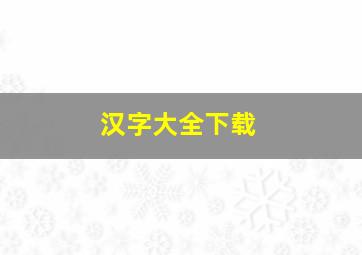 汉字大全下载